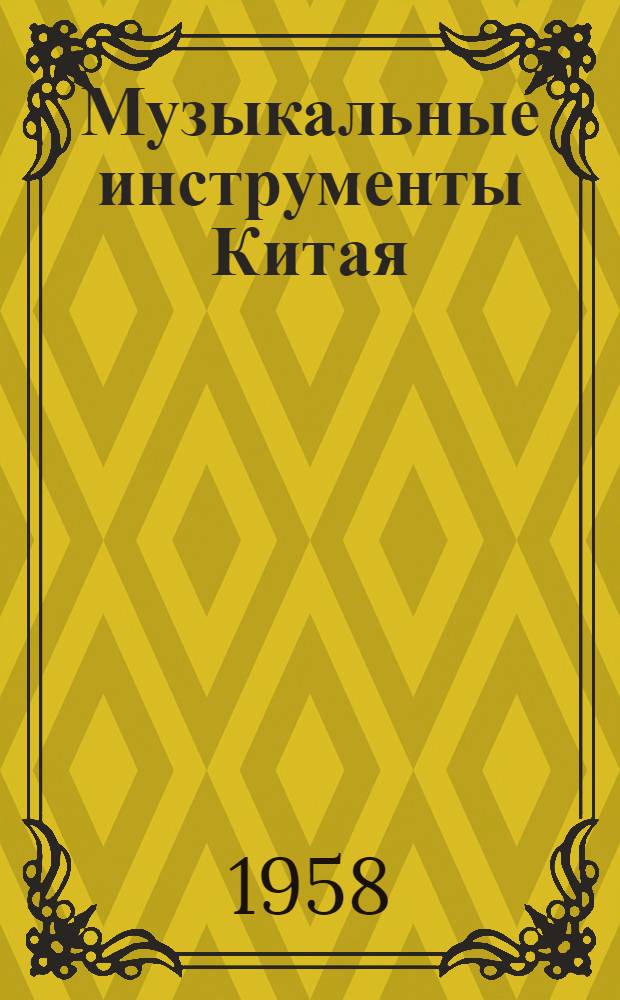 Музыкальные инструменты Китая

1958